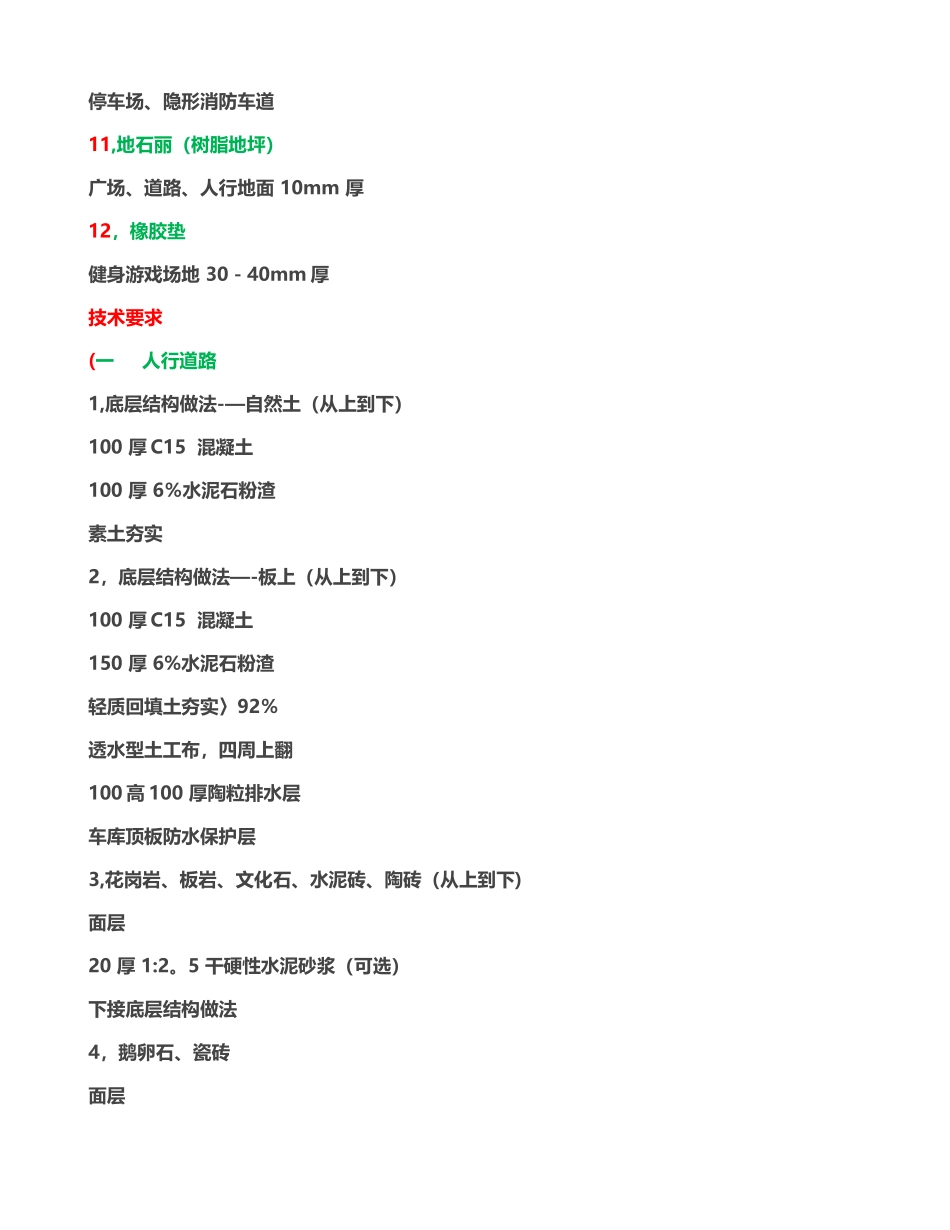 停车场、隐形消防车道

11,地石丽（树脂地坪）

广场、道路、人行地面 10mm 厚

12，橡胶垫

健身游戏场地 30 - 40mm 厚

技术要求

(一　人行道路

1,底层结构做法-—自然土（从上到下）

100 厚 C15 混凝土

100 厚 6%水泥石粉渣

素土夯实

2，底层结构做法—-板上（从上到下）

100 厚 C15 混凝土

150 厚 6%水泥石粉渣

轻质回填土夯实〉92%

透水型土工布，四周上翻

100 高 100 厚陶粒排水层

车库顶板防水保护层

3,花岗岩、板岩、文化石、水泥砖、陶砖（从上到下）

面层

20 厚 1:2。5 干硬性水泥砂浆（可选）

下接底层结构做法

4，鹅卵石、瓷砖

面层